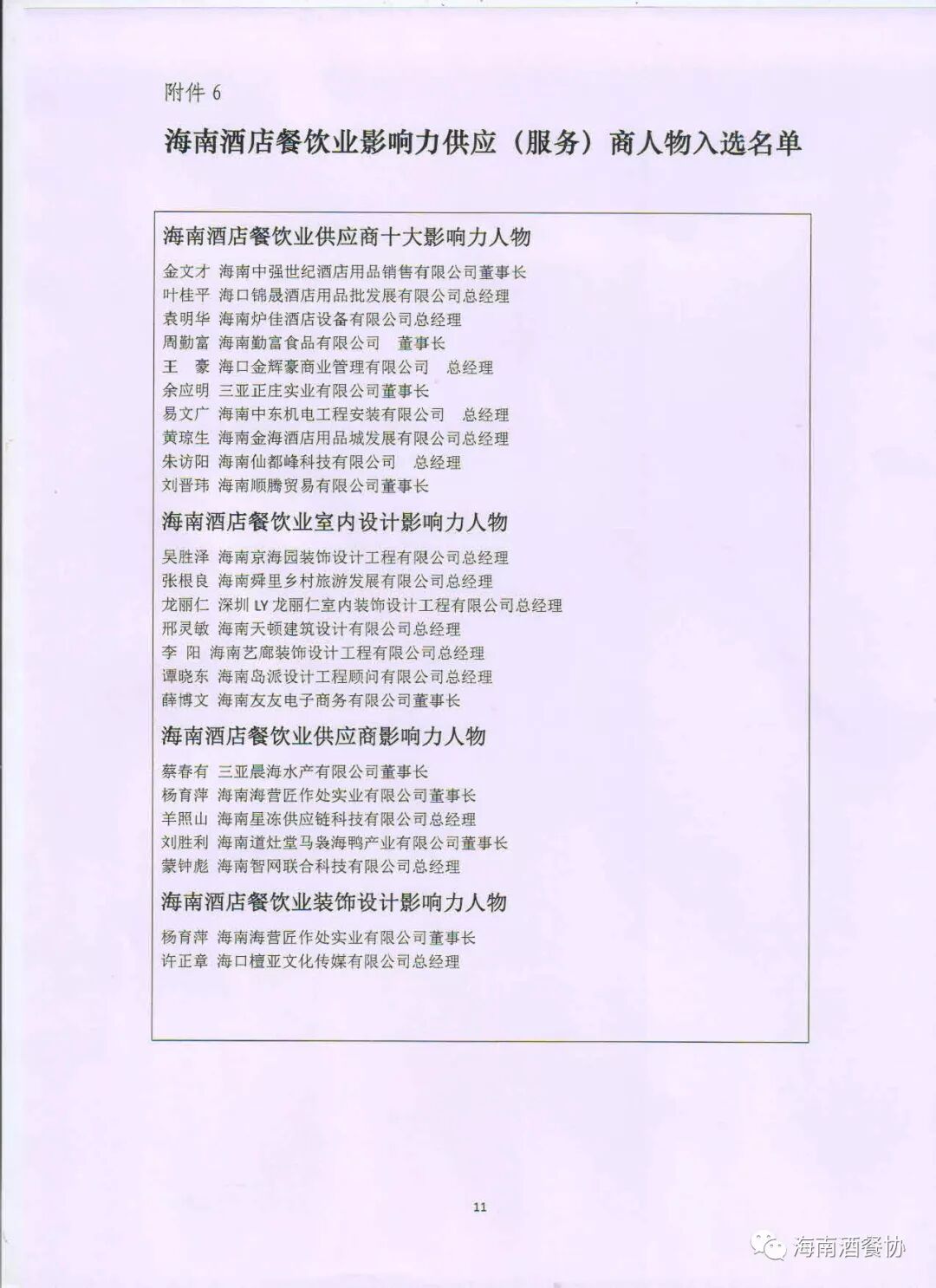 附件 6

海南酒店餐饮业影响力供应（服务）商人物入选名单

海南酒店餐饮业供应商十大影响力人物

金文才 海南中强世纪酒店用品销售有限公司董事长
叶桂平 海口锦晟酒店用品批发展有限公司总经理
袁明华 海南炉佳酒店设备有限公司总经理
周勤富 海南勤富食品有限公司 董事长
王 豪 海口金辉豪商业管理有限公司 总经理
余应明 三亚正庄实业有限公司董事长
易文广 海南中东机电工程安装有限公司 总经理
黄琼生 海南金海酒店用品城发展有限公司总经理
朱访阳 海南仙都峰科技有限公司 总经理
刘晋玮 海南顺腾贸易有限公司董事长

海南酒店餐饮业室内设计影响力人物

吴胜泽 海南京海园装饰设计工程有限公司总经理
张根良 海南舜里乡村旅游发展有限公司总经理
龙丽仁 深圳 LY 龙丽仁室内装饰设计工程有限公司总经理
邢灵敏 海南天顿建筑设计有限公司总经理
李 阳 海南艺廊装饰设计工程有限公司总经理
谭晓东 海南岛派设计工程顾问有限公司总经理
薛博文 海南友友电子商务有限公司董事长

海南酒店餐饮业供应商影响力人物

蔡春有 三亚晨海水产有限公司董事长
杨育萍 海南海营匠作处实业有限公司董事长
羊照山 海南星冻供应链科技有限公司总经理
刘胜利 海南道灶堂马袅海鸭产业有限公司董事长
蒙钟彪 海南智网联合科技有限公司总经理

海南酒店餐饮业装饰设计影响力人物

杨育萍 海南海营匠作处实业有限公司董事长
许正章 海口檀亚文化传媒有限公司总经理

11

海南酒餐协